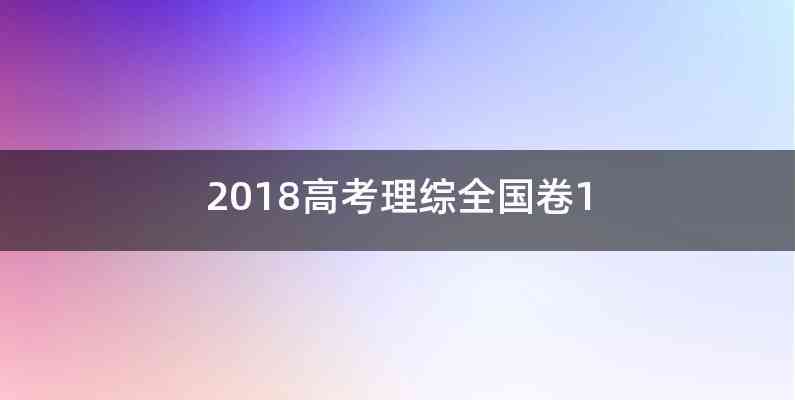 2018高考理综全国卷1